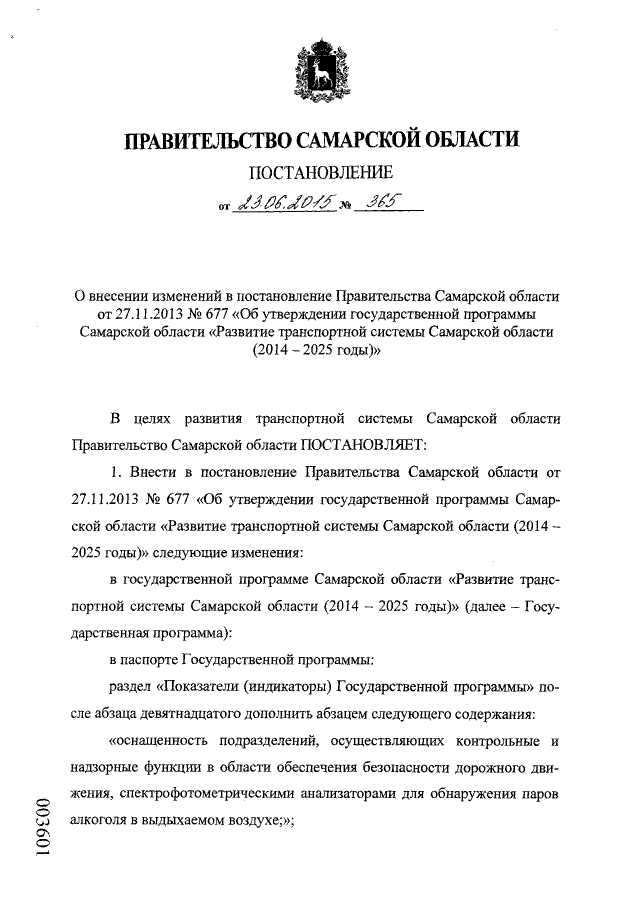 ПРАВИТЕЛЬСТВО САМАРСКОЙ ОБЛАСТИ

ПОСТАНОВЛЕНИЕ

от 23.06.2015 № 365

О внесении изменений в постановление Правительства Самарской области от 27.11.2013 № 677 «Об утверждении государственной программы Самарской области «Развитие транспортной системы Самарской области (2014 – 2025 годы)»

В целях развития транспортной системы Самарской области Правительство Самарской области ПОСТАНОВЛЯЕТ:

1. Внести в постановление Правительства Самарской области от 27.11.2013 № 677 «Об утверждении государственной программы Самарской области «Развитие транспортной системы Самарской области (2014 – 2025 годы)» следующие изменения:

в государственной программе Самарской области «Развитие транспортной системы Самарской области (2014 – 2025 годы)» (далее – Государственная программа):

в паспорте Государственной программы:

раздел «Показатели (индикаторы) Государственной программы» после абзаца девятнадцатого дополнить абзацем следующего содержания:

«оснащенность подразделений, осуществляющих контрольные и надзорные функции в области обеспечения безопасности дорожного движения, спектрофотометрическими анализаторами для обнаружения паров алкоголя в выдыхаемом воздухе;»;

003601